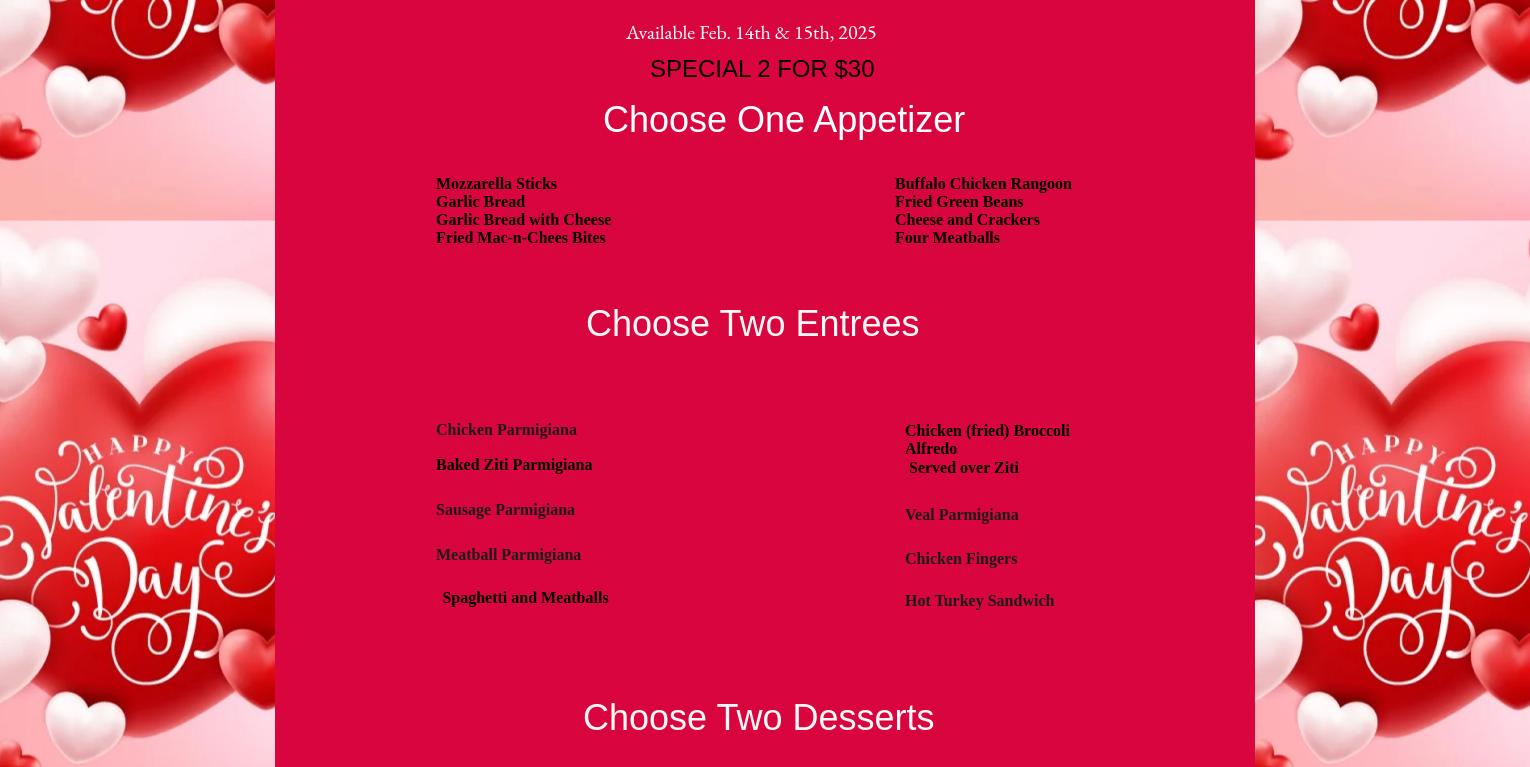 HAPPY Valentine's Day

Available Feb. 14th & 15th, 2025

SPECIAL 2 FOR $30

Choose One Appetizer

Mozzarella Sticks
Garlic Bread
Garlic Bread with Cheese
Fried Mac-n-Chees Bites

Buffalo Chicken Rangoon
Fried Green Beans
Cheese and Crackers
Four Meatballs

Choose Two Entrees

Chicken Parmigiana

Baked Ziti Parmigiana

Sausage Parmigiana

Meatball Parmigiana

Spaghetti and Meatballs

Chicken (fried) Broccoli Alfredo
Served over Ziti

Veal Parmigiana

Chicken Fingers

Hot Turkey Sandwich

Choose Two Desserts

HAPPY Valentine's Day